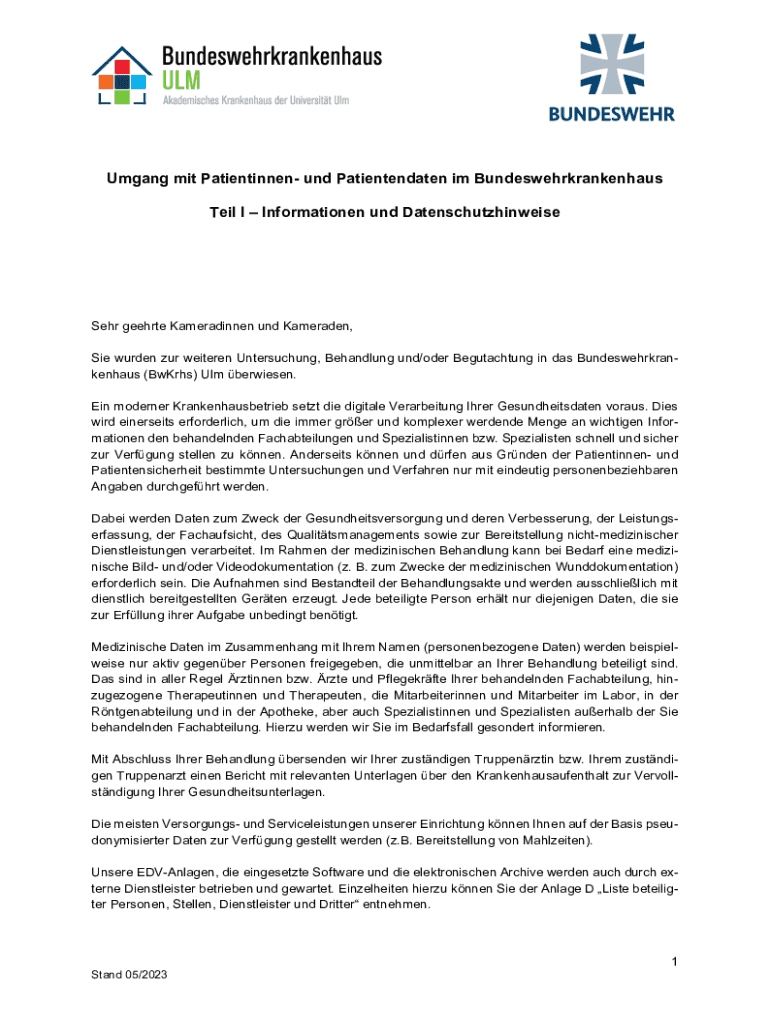 Bundeswehrkrankenhaus
ULM
Akademisches Krankenhaus der Universität Ulm

BUNDESWEHR

Umgang mit Patientinnen- und Patientendaten im Bundeswehrkrankenhaus

Teil I – Informationen und Datenschutzhinweise

Sehr geehrte Kameradinnen und Kameraden,

Sie wurden zur weiteren Untersuchung, Behandlung und/oder Begutachtung in das Bundeswehrkrankenhaus (BwKrhs) Ulm überwiesen.

Ein moderner Krankenhausbetrieb setzt die digitale Verarbeitung Ihrer Gesundheitsdaten voraus. Dies wird einerseits erforderlich, um die immer größer und komplexer werdende Menge an wichtigen Informationen den behandelnden Fachabteilungen und Spezialistinnen bzw. Spezialisten schnell und sicher zur Verfügung stellen zu können. Anderseits können und dürfen aus Gründen der Patientinnen- und Patientensicherheit bestimmte Untersuchungen und Verfahren nur mit eindeutig personenbeziehbaren Angaben durchgeführt werden.

Dabei werden Daten zum Zweck der Gesundheitsversorgung und deren Verbesserung, der Leistungserfassung, der Fachaufsicht, des Qualitätsmanagements sowie zur Bereitstellung nicht-medizinischer Dienstleistungen verarbeitet. Im Rahmen der medizinischen Behandlung kann bei Bedarf eine medizinische Bild- und/oder Videodokumentation (z. B. zum Zwecke der medizinischen Wunddokumentation) erforderlich sein. Die Aufnahmen sind Bestandteil der Behandlungsakte und werden ausschließlich mit dienstlich bereitgestellten Geräten erzeugt. Jede beteiligte Person erhält nur diejenigen Daten, die sie zur Erfüllung ihrer Aufgabe unbedingt benötigt.

Medizinische Daten im Zusammenhang mit Ihrem Namen (personenbezogene Daten) werden beispielweise nur aktiv gegenüber Personen freigegeben, die unmittelbar an Ihrer Behandlung beteiligt sind. Das sind in aller Regel Ärztinnen bzw. Ärzte und Pflegekräfte Ihrer behandelnden Fachabteilung, hinzugezogene Therapeutinnen und Therapeuten, die Mitarbeiterinnen und Mitarbeiter im Labor, in der Röntgenabteilung und in der Apotheke, aber auch Spezialistinnen und Spezialisten außerhalb der Sie behandelnden Fachabteilung. Hierzu werden wir Sie im Bedarfsfall gesondert informieren.

Mit Abschluss Ihrer Behandlung übersenden wir Ihrer zuständigen Truppenärztin bzw. Ihrem zuständigen Truppenarzt einen Bericht mit relevanten Unterlagen über den Krankenhausaufenthalt zur Vervollständigung Ihrer Gesundheitsunterlagen.

Die meisten Versorgungs- und Serviceleistungen unserer Einrichtung können Ihnen auf der Basis pseudonymisierter Daten zur Verfügung gestellt werden (z.B. Bereitstellung von Mahlzeiten).

Unsere EDV-Anlagen, die eingesetzte Software und die elektronischen Archive werden auch durch externe Dienstleister betrieben und gewartet. Einzelheiten hierzu können Sie der Anlage D „Liste beteiligter Personen, Stellen, Dienstleister und Dritter“ entnehmen.

1

Stand 05/2023